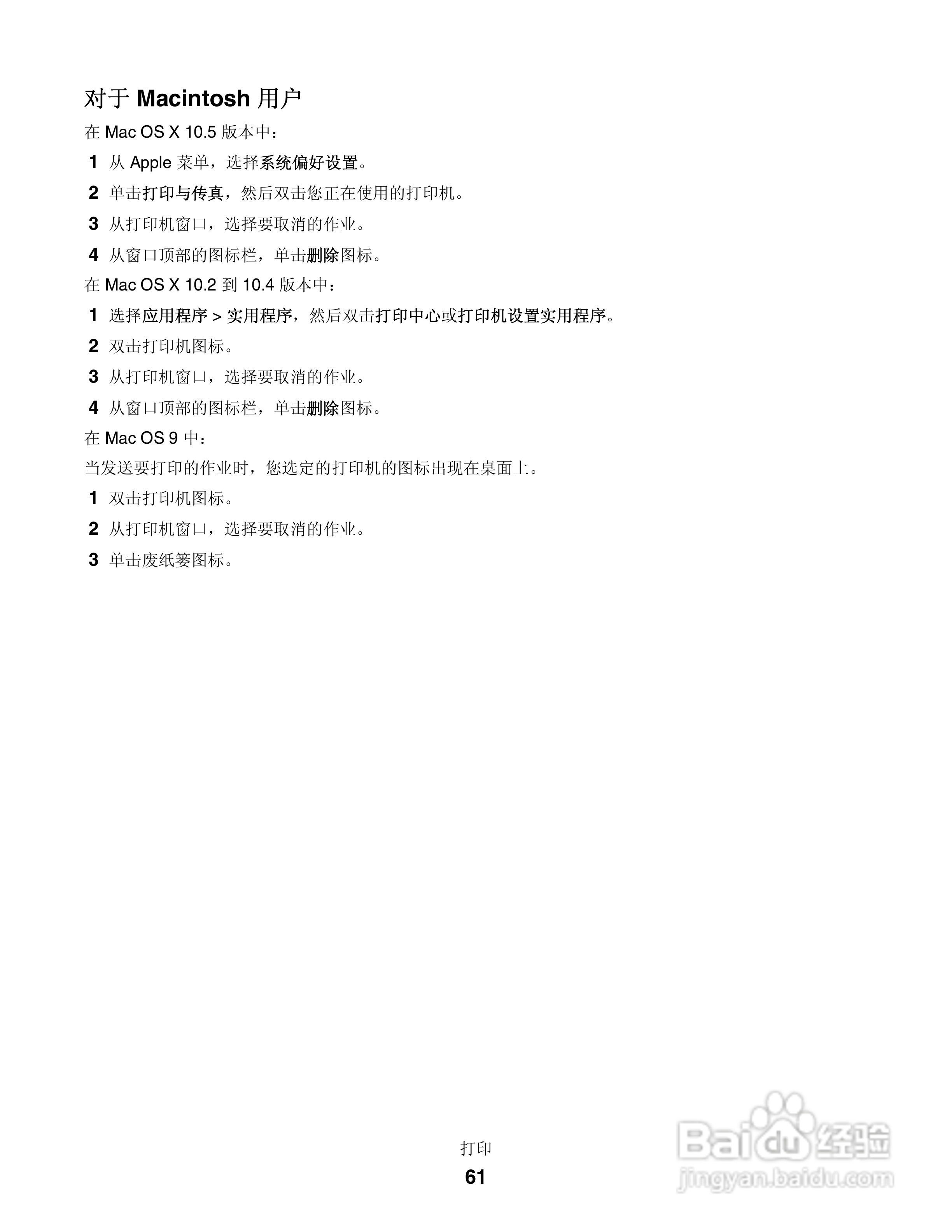 对于 Macintosh 用户

在 Mac OS X 10.5 版本中：

1 从 Apple 菜单，选择系统偏好设置。

2 单击打印与传真，然后双击您正在使用的打印机。

3 从打印机窗口，选择要取消的作业。

4 从窗口顶部的图标栏，单击删除图标。

在 Mac OS X 10.2 到 10.4 版本中：

1 选择应用程序 > 实用程序，然后双击打印中心或打印机设置实用程序。

2 双击打印机图标。

3 从打印机窗口，选择要取消的作业。

4 从窗口顶部的图标栏，单击删除图标。

在 Mac OS 9 中：

当发送要打印的作业时，您选定的打印机的图标出现在桌面上。

1 双击打印机图标。

2 从打印机窗口，选择要取消的作业。

3 单击废纸篓图标。

打印

61

Baidu 经验
jingyan.baidu.com